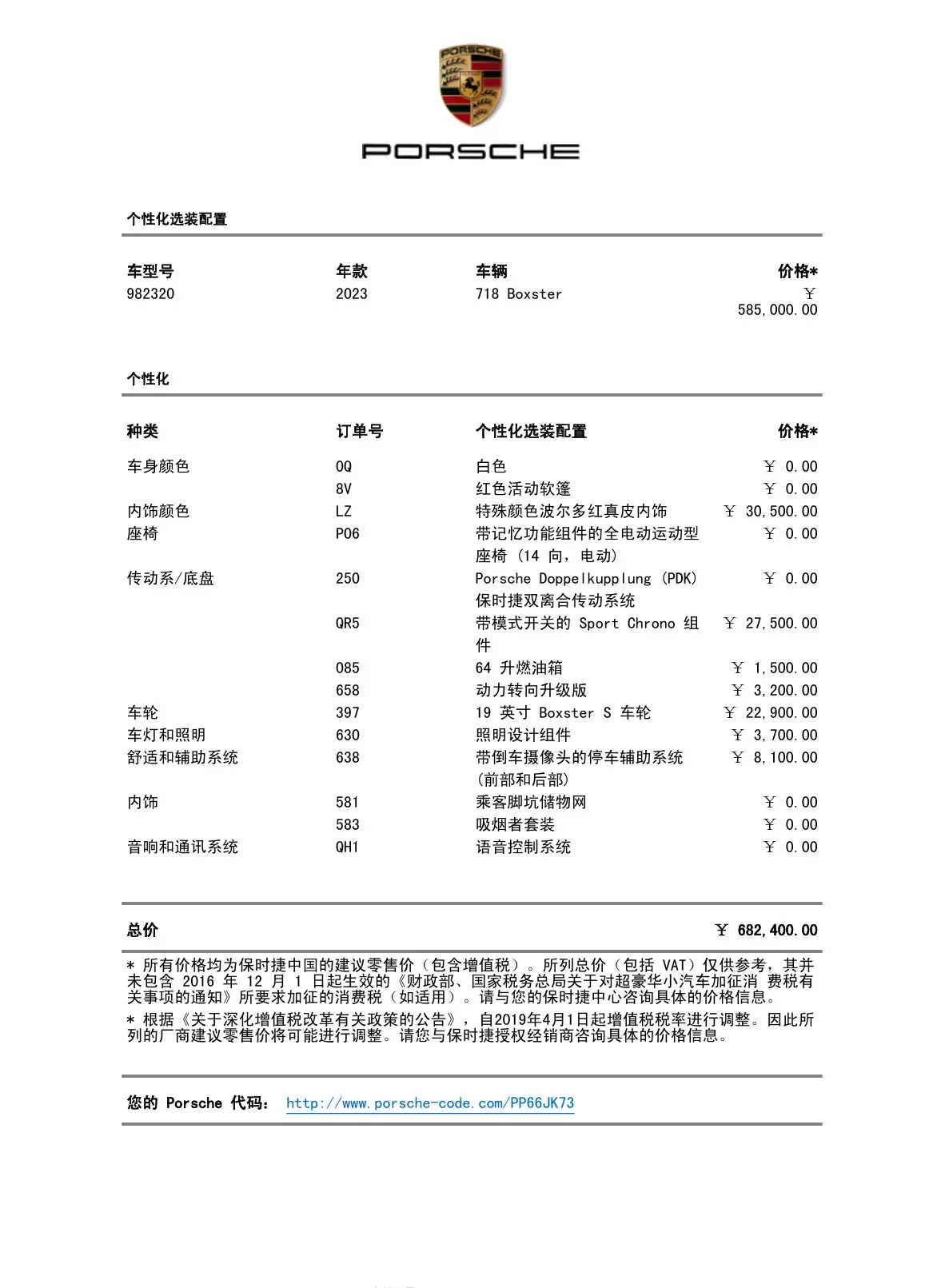 PORSCHE

PORSCHE

个性化选装配置

| 车型号 | 年款 | 车辆 | 价格* |
|---|---|---|---|
| 982320 | 2023 | 718 Boxster | ￥ 585,000.00 |

个性化

| 种类 | 订单号 | 个性化选装配置 | 价格* |
|---|---|---|---|
| 车身颜色 | 0Q | 白色 | ￥ 0.00 |
| | 8V | 红色活动软篷 | ￥ 0.00 |
| 内饰颜色 | LZ | 特殊颜色波尔多红真皮内饰 | ￥ 30,500.00 |
| 座椅 | P06 | 带记忆功能组件的全电动运动型座椅 (14 向, 电动) | ￥ 0.00 |
| 传动系/底盘 | 250 | Porsche Doppelkupplung (PDK) 保时捷双离合传动系统 | ￥ 0.00 |
| | QR5 | 带模式开关的 Sport Chrono 组件 | ￥ 27,500.00 |
| | 085 | 64 升燃油箱 | ￥ 1,500.00 |
| | 658 | 动力转向升级版 | ￥ 3,200.00 |
| 车轮 | 397 | 19 英寸 Boxster S 车轮 | ￥ 22,900.00 |
| 车灯和照明 | 630 | 照明设计组件 | ￥ 3,700.00 |
| 舒适和辅助系统 | 638 | 带倒车摄像头的停车辅助系统 (前部和后部) | ￥ 8,100.00 |
| 内饰 | 581 | 乘客脚坑储物网 | ￥ 0.00 |
| | 583 | 吸烟者套装 | ￥ 0.00 |
| 音响和通讯系统 | QH1 | 语音控制系统 | ￥ 0.00 |

总价 ￥ 682,400.00

* 所有价格均为保时捷中国的建议零售价（包含增值税）。所列总价（包括 VAT）仅供参考，其并未包含 2016 年 12 月 1 日起生效的《财政部、国家税务总局关于对超豪华小汽车加征消 费税有关事项的通知》所要求加征的消费税（如适用）。请与您的保时捷中心咨询具体的价格信息。

* 根据《关于深化增值税改革有关政策的公告》，自2019年4月1日起增值税税率进行调整。因此所列的厂商建议零售价将可能进行调整。请您与保时捷授权经销商咨询具体的价格信息。

您的 Porsche 代码： http://www.porsche-code.com/PP66JK73